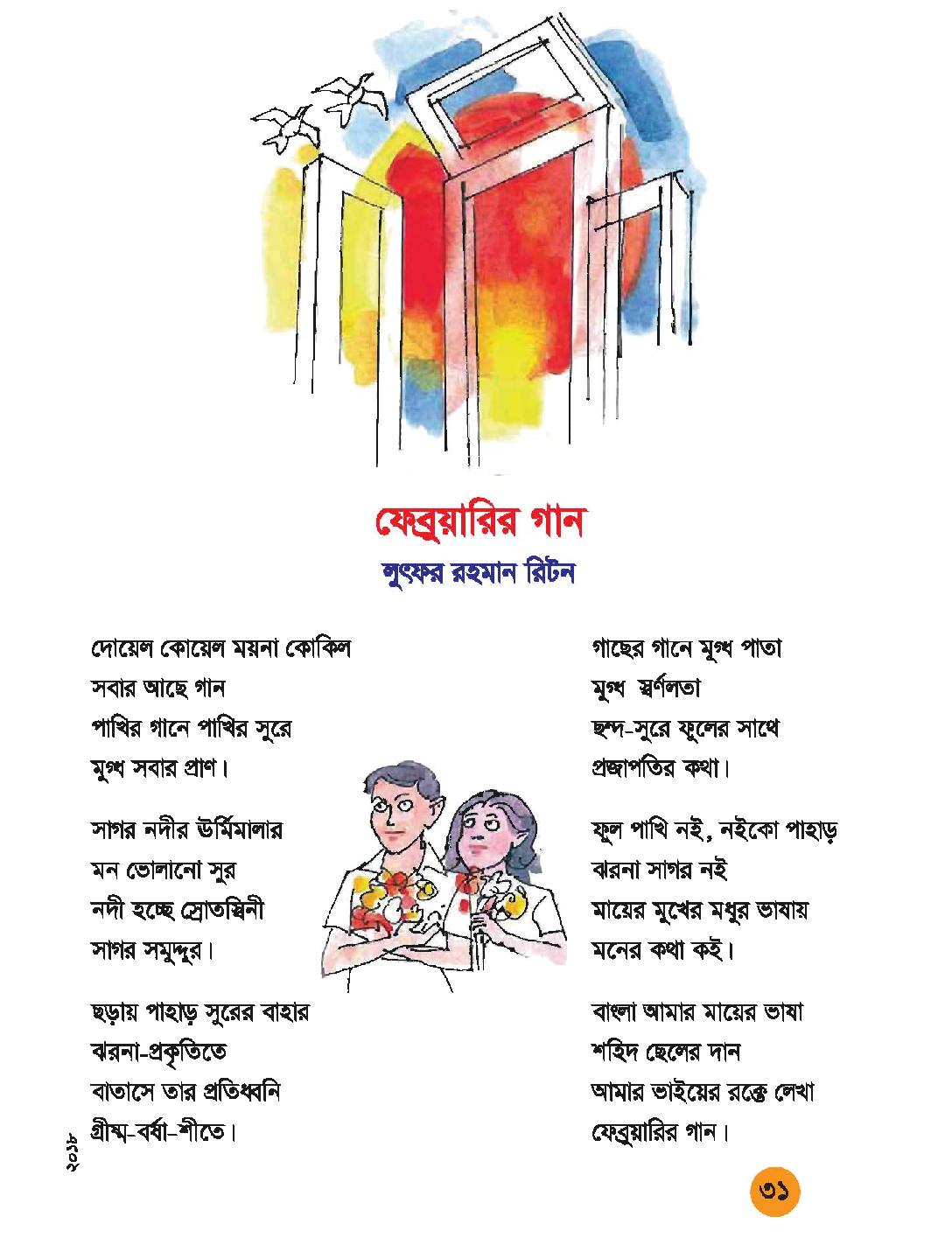 ফেব্রুয়ারির গান
লুৎফর রহমান রিটন

দোয়েল কোয়েল ময়না কোকিল
সবার আছে গান
পাখির গানে পাখির সুরে
মুগ্ধ সবার প্রাণ।

সাগর নদীর ঊর্মিমালার
মন ভোলানো সুর
নদী হচ্ছে স্রোতস্বিনী
সাগর সমুদ্দুর।

ছড়ায় পাহাড় সুরের বাহার
ঝরনা-প্রকৃতিতে
বাতাসে তার প্রতিধ্বনি
গ্রীষ্ম-বর্ষা-শীতে।

গাছের গানে মুগ্ধ পাতা
মুগ্ধ স্বর্ণলতা
ছন্দ-সুরে ফুলের সাথে
প্রজাপতির কথা।

ফুল পাখি নই, নইকো পাহাড়
ঝরনা সাগর নই
মায়ের মুখের মধুর ভাষায়
মনের কথা কই।

বাংলা আমার মায়ের ভাষা
শহিদ ছেলের দান
আমার ভাইয়ের রক্তে লেখা
ফেব্রুয়ারির গান।

২০১৮

৩১